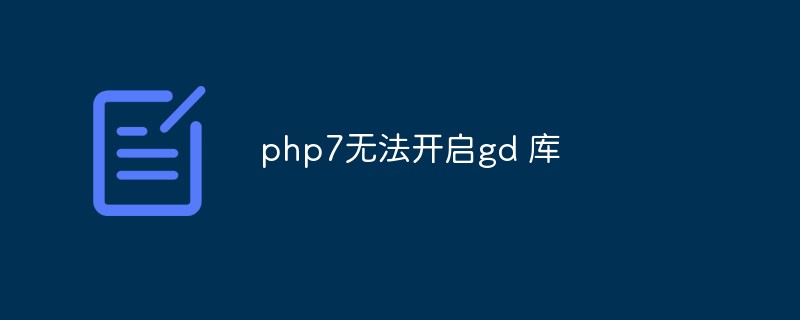 php7无法开启gd 库